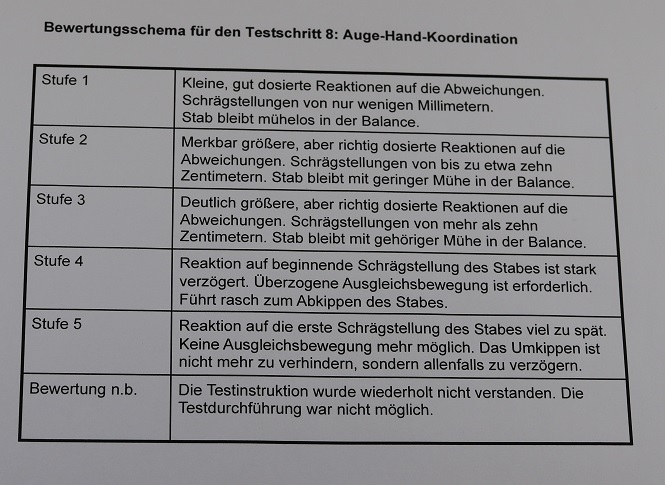 Bewertungsschema für den Testschritt 8: Auge-Hand-Koordination

| | |
|---|---|
| Stufe 1 | Kleine, gut dosierte Reaktionen auf die Abweichungen. Schrägstellungen von nur wenigen Millimetern. Stab bleibt mühelos in der Balance. |
| Stufe 2 | Merkbar größere, aber richtig dosierte Reaktionen auf die Abweichungen. Schrägstellungen von bis zu etwa zehn Zentimetern. Stab bleibt mit geringer Mühe in der Balance. |
| Stufe 3 | Deutlich größere, aber richtig dosierte Reaktionen auf die Abweichungen. Schrägstellungen von mehr als zehn Zentimetern. Stab bleibt mit gehöriger Mühe in der Balance. |
| Stufe 4 | Reaktion auf beginnende Schrägstellung des Stabes ist stark verzögert. Überzogene Ausgleichsbewegung ist erforderlich. Führt rasch zum Abkippen des Stabes. |
| Stufe 5 | Reaktion auf die erste Schrägstellung des Stabes viel zu spät. Keine Ausgleichsbewegung mehr möglich. Das Umkippen ist nicht mehr zu verhindern, sondern allenfalls zu verzögern. |
| Bewertung n.b. | Die Testinstruktion wurde wiederholt nicht verstanden. Die Testdurchführung war nicht möglich. |